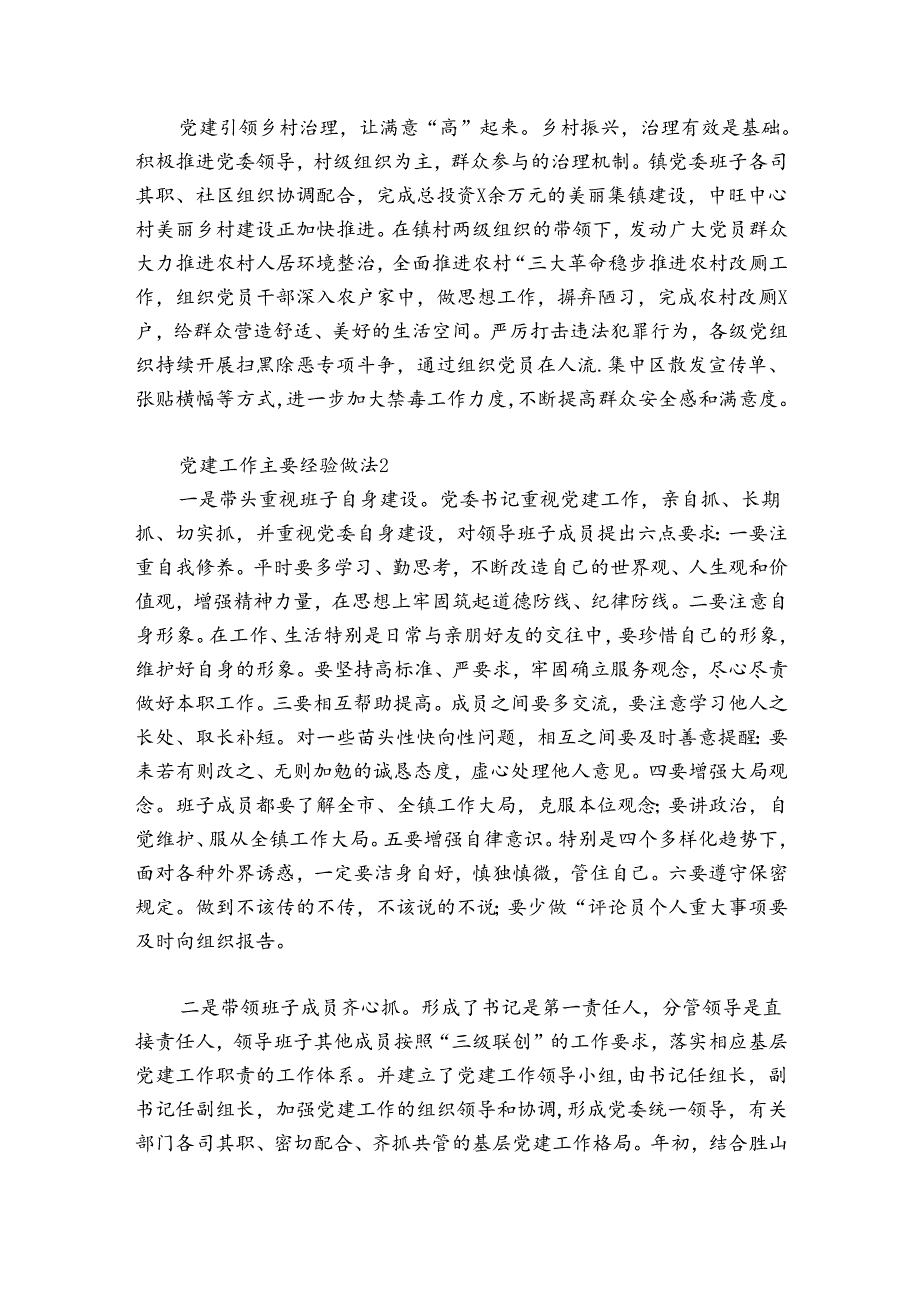 党建引领乡村治理，让满意“高”起来。乡村振兴，治理有效是基础。积极推进党委领导，村级组织为主，群众参与的治理机制。镇党委班子各司其职、社区组织协调配合，完成总投资X余万元的美丽集镇建设，中旺中心村美丽乡村建设正加快推进。在镇村两级组织的带领下，发动广大党员群众大力推进农村人居环境整治，全面推进农村“三大革命稳步推进农村改厕工作，组织党员干部深入农户家中，做思想工作，摒弃陋习，完成农村改厕X户，给群众营造舒适、美好的生活空间。严厉打击违法犯罪行为，各级党组织持续开展扫黑除恶专项斗争，通过组织党员在人流.集中区散发宣传单、张贴横幅等方式,进一步加大禁毒工作力度,不断提高群众安全感和满意度。

党建工作主要经验做法2

一是带头重视班子自身建设。党委书记重视党建工作，亲自抓、长期抓、切实抓，并重视党委自身建设，对领导班子成员提出六点要求:一要注重自我修养。平时要多学习、勤思考，不断改造自己的世界观、人生观和价值观，增强精神力量，在思想上牢固筑起道德防线、纪律防线。二要注意自身形象。在工作、生活特别是日常与亲朋好友的交往中，要珍惜自己的形象，维护好自身的形象。要坚持高标准、严要求，牢固确立服务观念，尽心尽责做好本职工作。三要相互帮助提高。成员之间要多交流，要注意学习他人之长处、取长补短。对一些苗头性快向性问题，相互之间要及时善意提醒:要未若有则改之、无则加勉的诚恳态度，虚心处理他人意见。四要增强大局观念。班子成员都要了解全市、全镇工作大局，克服本位观念;要讲政治，自觉维护、服从全镇工作大局。五要增强自律意识。特别是四个多样化趋势下，面对各种外界诱惑，一定要洁身自好，慎独慎微，管住自己。六要遵守保密规定。做到不该传的不传，不该说的不说;要少做“评论员个人重大事项要及时向组织报告。

二是带领班子成员齐心抓。形成了书记是第一责任人，分管领导是直接责任人，领导班子其他成员按照“三级联创”的工作要求，落实相应基层党建工作职责的工作体系。并建立了党建工作领导小组，由书记任组长，副书记任副组长，加强党建工作的组织领导和协调，形成党委统一领导，有关部门各司其职、密切配合、齐抓共管的基层党建工作格局。年初，结合胜山